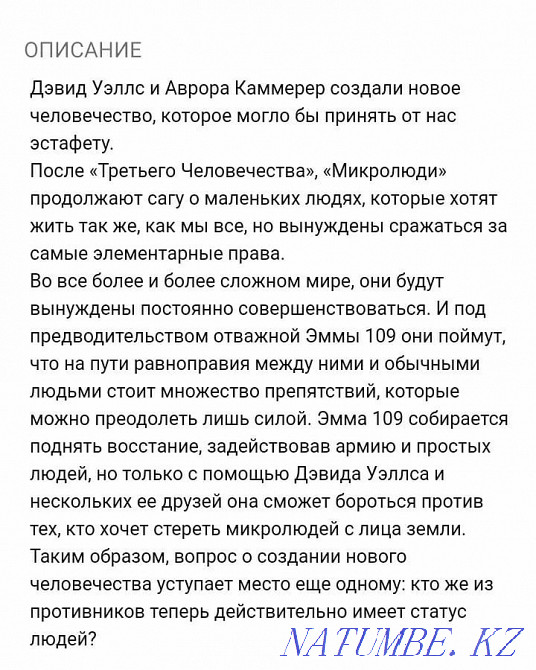 ОПИСАНИЕ

Дэвид Уэллс и Аврора Каммерер создали новое человечество, которое могло бы принять от нас эстафету.
После «Третьего Человечества», «Микролюди» продолжают сагу о маленьких людях, которые хотят жить так же, как мы все, но вынуждены сражаться за самые элементарные права.
Во все более и более сложном мире, они будут вынуждены постоянно совершенствоваться. И под предводительством отважной Эммы 109 они поймут, что на пути равноправия между ними и обычными людьми стоит множество препятствий, которые можно преодолеть лишь силой. Эмма 109 собирается поднять восстание, задействовав армию и простых людей, но только с помощью Дэвида Уэллса и нескольких ее друзей она сможет бороться против тех, кто хочет стереть микролюдей с лица земли.
Таким образом, вопрос о создании нового человечества уступает место еще одному: кто же из противников теперь действительно имеет статус людей?

NATUMBE.KZ